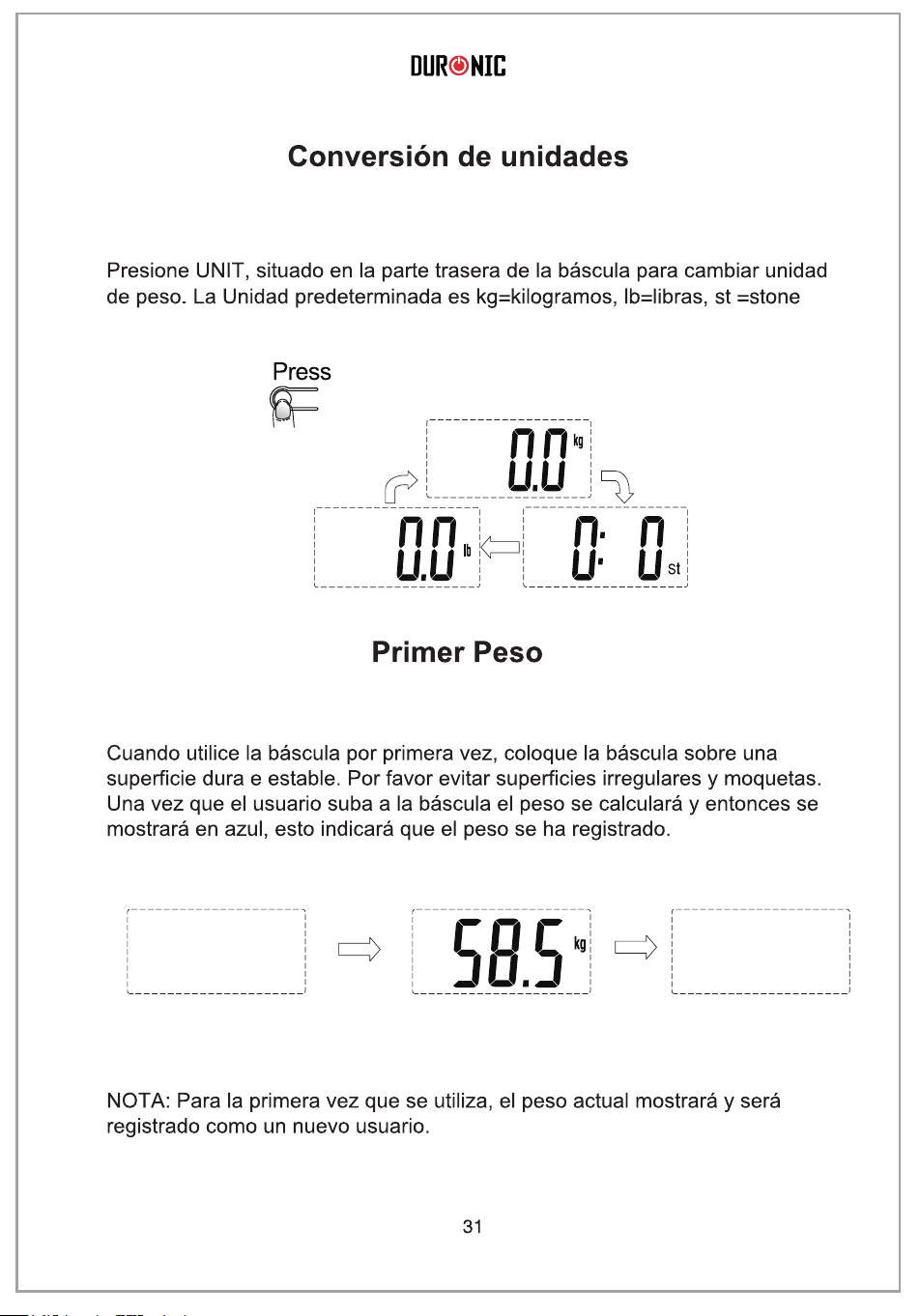 DURONIC

Conversión de unidades

Presione UNIT, situado en la parte trasera de la báscula para cambiar unidad de peso. La Unidad predeterminada es kg=kilogramos, lb=libras, st =stone

Press

0.0 kg

0.0 lb

0: 0 st

Primer Peso

Cuando utilice la báscula por primera vez, coloque la báscula sobre una superficie dura e estable. Por favor evitar superficies irregulares y moquetas. Una vez que el usuario suba a la báscula el peso se calculará y entonces se mostrará en azul, esto indicará que el peso se ha registrado.

58.5 kg

NOTA: Para la primera vez que se utiliza, el peso actual mostrará y será registrado como un nuevo usuario.

31